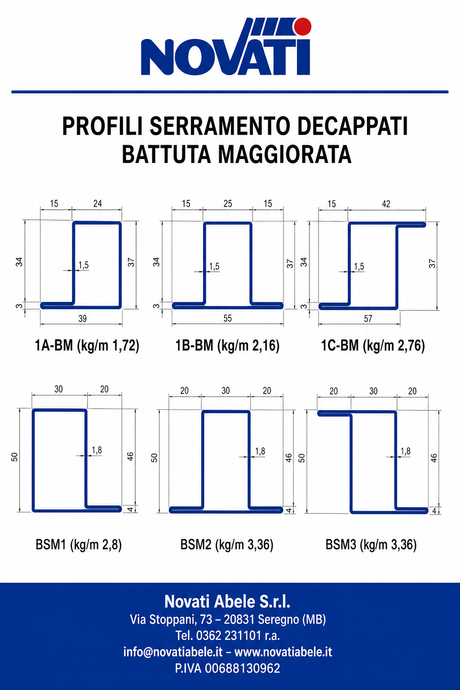 NOVATI

PROFILI SERRAMENTO DECAPPATI
BATTUTA MAGGIORATA

15 24
34 1,5 37
3
39
1A-BM (kg/m 1,72)

15 25 15
34 1,5 37
3
55
1B-BM (kg/m 2,16)

15 42
34 1,5 37
3
57
1C-BM (kg/m 2,76)

30 20
50 1,8 46
4
BSM1 (kg/m 2,8)

20 30 20
50 1,8 46
4
BSM2 (kg/m 3,36)

20 30 20
50 1,8 46
4
BSM3 (kg/m 3,36)

Novati Abele S.r.l.
Via Stoppani, 73 – 20831 Seregno (MB)
Tel. 0362 231101 r.a.
info@novatiabele.it – www.novatiabele.it
P.IVA 00688130962